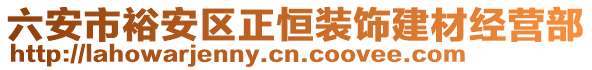 六安市裕安区正恒装饰建材经营部
http://lahowarjenny.cn.coovee.com